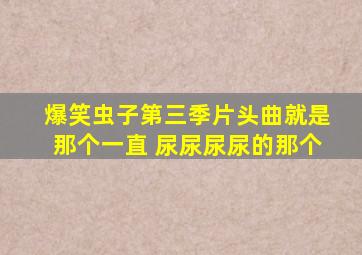 爆笑虫子第三季片头曲就是那个一直 尿尿尿尿的那个